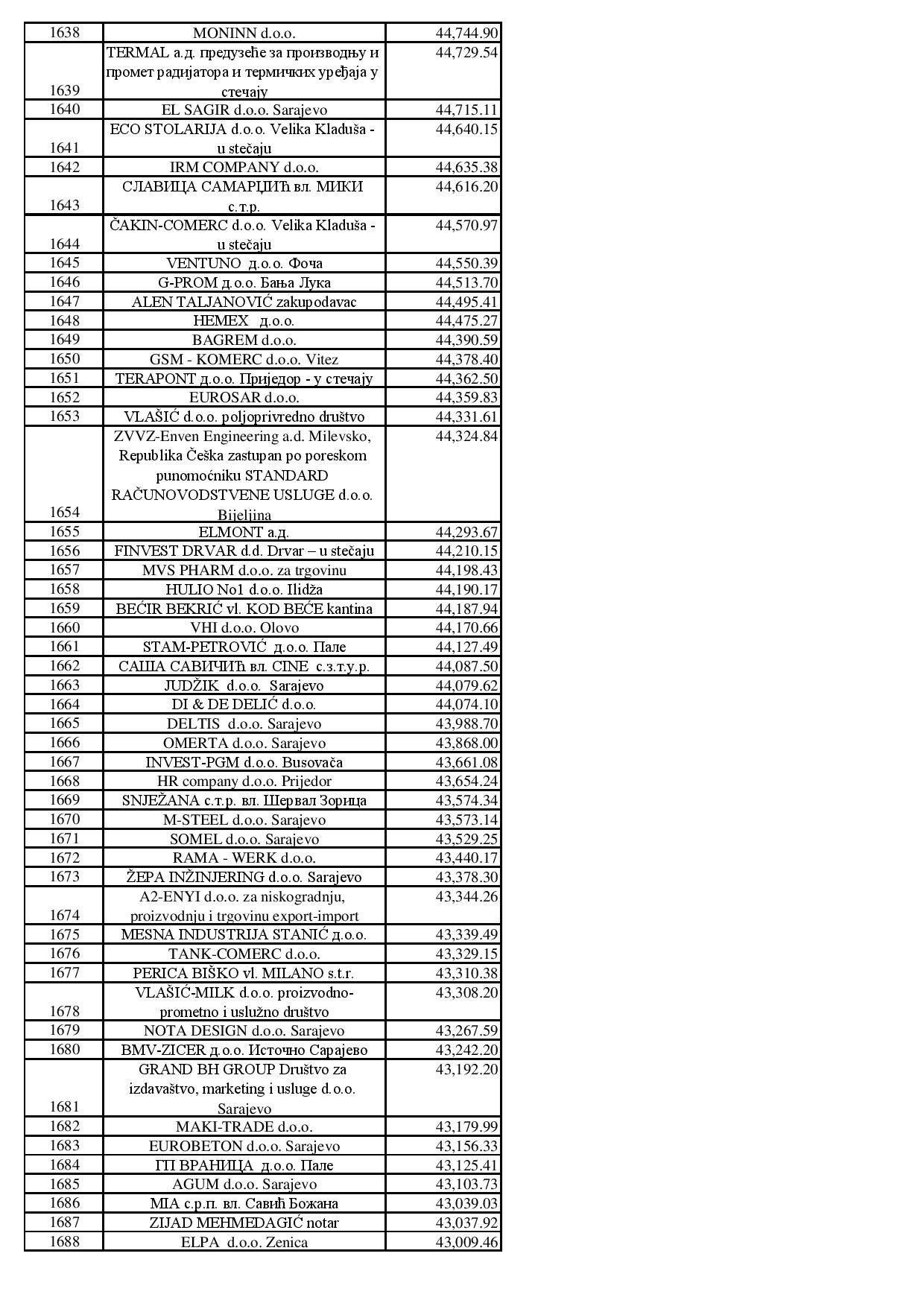 | 1638 | MONINN d.o.o. | 44,744.90 |
|---|---|---|
| 1639 | TERMAL а.д. предузеће за производњу и промет радијатора и термичких уређаја у стечају | 44,729.54 |
| 1640 | EL SAGIR d.o.o. Sarajevo | 44,715.11 |
| 1641 | ECO STOLARIJA d.o.o. Velika Kladuša - u stečaju | 44,640.15 |
| 1642 | IRM COMPANY d.o.o. | 44,635.38 |
| 1643 | СЛАВИЦА САМАРЏИЋ вл. МИКИ с.т.р. | 44,616.20 |
| 1644 | ČAKIN-COMERC d.o.o. Velika Kladuša - u stečaju | 44,570.97 |
| 1645 | VENTUNO д.о.о. Фоча | 44,550.39 |
| 1646 | G-PROM д.о.о. Бања Лука | 44,513.70 |
| 1647 | ALEN TALJANOVIĆ zakupodavac | 44,495.41 |
| 1648 | HEMEX д.о.о. | 44,475.27 |
| 1649 | BAGREM d.o.o. | 44,390.59 |
| 1650 | GSM - KOMERC d.o.o. Vitez | 44,378.40 |
| 1651 | TERAPONT д.о.о. Приједор - у стечају | 44,362.50 |
| 1652 | EUROSAR d.o.o. | 44,359.83 |
| 1653 | VLAŠIĆ d.o.o. poljoprivredno društvo | 44,331.61 |
| 1654 | ZVVZ-Enven Engineering a.d. Milevsko, Republika Češka zastupan po poreskom punomoćniku STANDARD RAČUNOVODSTVENE USLUGE d.o.o. Bijeljina | 44,324.84 |
| 1655 | ELMONT а.д. | 44,293.67 |
| 1656 | FINVEST DRVAR d.d. Drvar – u stečaju | 44,210.15 |
| 1657 | MVS PHARM d.o.o. za trgovinu | 44,198.43 |
| 1658 | HULIO No1 d.o.o. Ilidža | 44,190.17 |
| 1659 | BEĆIR BEKRIĆ vl. KOD BEĆE kantina | 44,187.94 |
| 1660 | VHI d.o.o. Olovo | 44,170.66 |
| 1661 | STAM-PETROVIĆ д.о.о. Пале | 44,127.49 |
| 1662 | САША САВИЧИЋ вл. CINE с.з.т.у.р. | 44,087.50 |
| 1663 | JUDŽIK d.o.o. Sarajevo | 44,079.62 |
| 1664 | DI & DE DELIĆ d.o.o. | 44,074.10 |
| 1665 | DELTIS d.o.o. Sarajevo | 43,988.70 |
| 1666 | OMERTA d.o.o. Sarajevo | 43,868.00 |
| 1667 | INVEST-PGM d.o.o. Busovača | 43,661.08 |
| 1668 | HR company d.o.o. Prijedor | 43,654.24 |
| 1669 | SNJEŽANA с.т.р. вл. Шервал Зорица | 43,574.34 |
| 1670 | M-STEEL d.o.o. Sarajevo | 43,573.14 |
| 1671 | SOMEL d.o.o. Sarajevo | 43,529.25 |
| 1672 | RAMA - WERK d.o.o. | 43,440.17 |
| 1673 | ŽEPA INŽINJERING d.o.o. Sarajevo | 43,378.30 |
| 1674 | A2-ENYI d.o.o. za niskogradnju, proizvodnju i trgovinu export-import | 43,344.26 |
| 1675 | MESNA INDUSTRIJA STANIĆ д.о.о. | 43,339.49 |
| 1676 | TANK-COMERC d.o.o. | 43,329.15 |
| 1677 | PERICA BIŠKO vl. MILANO s.t.r. | 43,310.38 |
| 1678 | VLAŠIĆ-MILK d.o.o. proizvodno-prometno i uslužno društvo | 43,308.20 |
| 1679 | NOTA DESIGN d.o.o. Sarajevo | 43,267.59 |
| 1680 | BMV-ZICER д.о.о. Источно Сарајево | 43,242.20 |
| 1681 | GRAND BH GROUP Društvo za izdavaštvo, marketing i usluge d.o.o. Sarajevo | 43,192.20 |
| 1682 | MAKI-TRADE d.o.o. | 43,179.99 |
| 1683 | EUROBETON d.o.o. Sarajevo | 43,156.33 |
| 1684 | ГП ВРАНИЦА д.о.о. Пале | 43,125.41 |
| 1685 | AGUM d.o.o. Sarajevo | 43,103.73 |
| 1686 | MIA с.р.п. вл. Савић Божана | 43,039.03 |
| 1687 | ZIJAD MEHMEDAGIĆ notar | 43,037.92 |
| 1688 | ELPA d.o.o. Zenica | 43,009.46 |